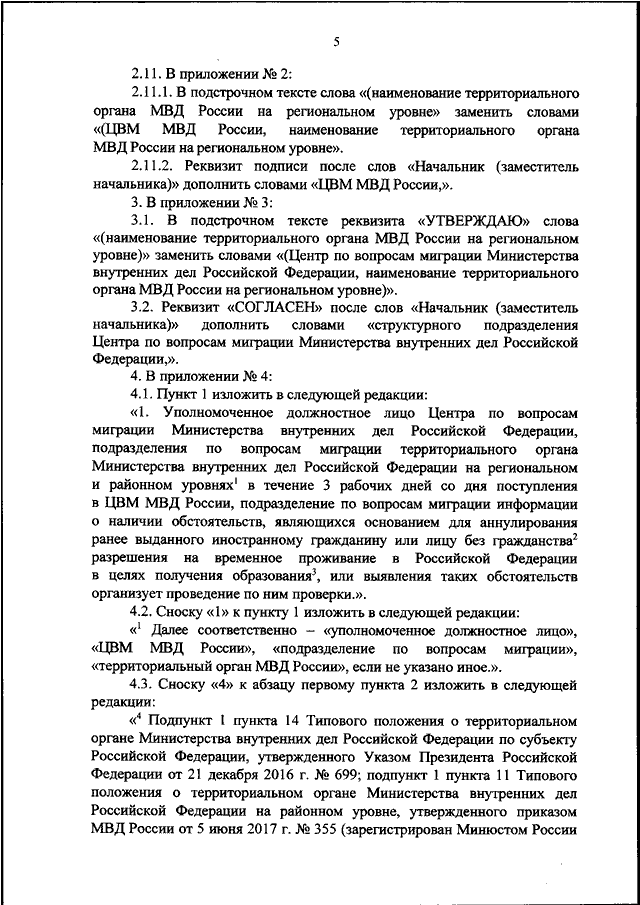 5

2.11. В приложении № 2:

2.11.1. В подстрочном тексте слова «(наименование территориального органа МВД России на региональном уровне» заменить словами «(ЦВМ МВД России, наименование территориального органа МВД России на региональном уровне».

2.11.2. Реквизит подписи после слов «Начальник (заместитель начальника)» дополнить словами «ЦВМ МВД России,».

3. В приложении № 3:

3.1. В подстрочном тексте реквизита «УТВЕРЖДАЮ» слова «(наименование территориального органа МВД России на региональном уровне)» заменить словами «(Центр по вопросам миграции Министерства внутренних дел Российской Федерации, наименование территориального органа МВД России на региональном уровне)».

3.2. Реквизит «СОГЛАСЕН» после слов «Начальник (заместитель начальника)» дополнить словами «структурного подразделения Центра по вопросам миграции Министерства внутренних дел Российской Федерации,».

4. В приложении № 4:

4.1. Пункт 1 изложить в следующей редакции:

«1. Уполномоченное должностное лицо Центра по вопросам миграции Министерства внутренних дел Российской Федерации, подразделения по вопросам миграции территориального органа Министерства внутренних дел Российской Федерации на региональном и районном уровнях$^1$ в течение 3 рабочих дней со дня поступления в ЦВМ МВД России, подразделение по вопросам миграции информации о наличии обстоятельств, являющихся основанием для аннулирования ранее выданного иностранному гражданину или лицу без гражданства$^2$ разрешения на временное проживание в Российской Федерации в целях получения образования$^3$, или выявления таких обстоятельств организует проведение по ним проверки.».

4.2. Сноску «1» к пункту 1 изложить в следующей редакции:

«$^1$ Далее соответственно – «уполномоченное должностное лицо», «ЦВМ МВД России», «подразделение по вопросам миграции», «территориальный орган МВД России», если не указано иное.».

4.3. Сноску «4» к абзацу первому пункта 2 изложить в следующей редакции:

«$^4$ Подпункт 1 пункта 14 Типового положения о территориальном органе Министерства внутренних дел Российской Федерации по субъекту Российской Федерации, утвержденного Указом Президента Российской Федерации от 21 декабря 2016 г. № 699; подпункт 1 пункта 11 Типового положения о территориальном органе Министерства внутренних дел Российской Федерации на районном уровне, утвержденного приказом МВД России от 5 июня 2017 г. № 355 (зарегистрирован Минюстом России